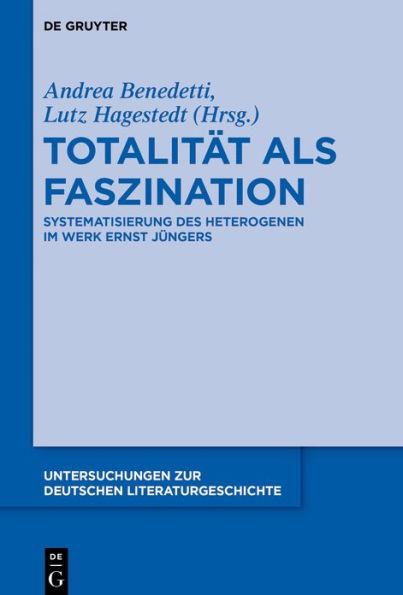 DE GRUYTER

Andrea Benedetti, Lutz Hagestedt (Hrsg.)

TOTALITÄT ALS FASZINATION

SYSTEMATISIERUNG DES HETEROGENEN IM WERK ERNST JÜNGERS

UNTERSUCHUNGEN ZUR DEUTSCHEN LITERATURGESCHICHTE

DE G